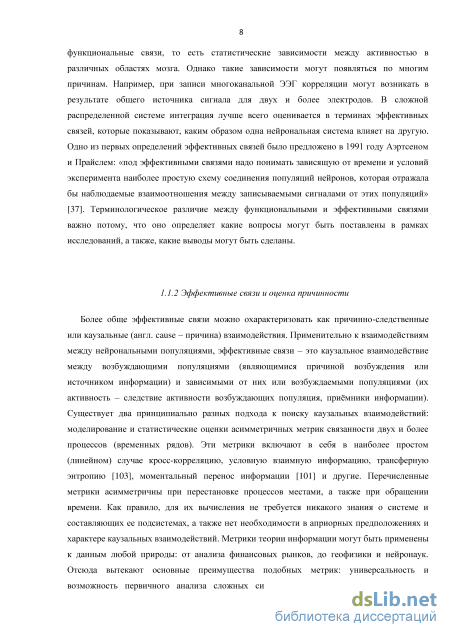 8

функциональные связи, то есть статистические зависимости между активностью в различных областях мозга. Однако такие зависимости могут появляться по многим причинам. Например, при записи многоканальной ЭЭГ корреляции могут возникать в результате общего источника сигнала для двух и более электродов. В сложной распределенной системе интеграция лучше всего оценивается в терминах эффективных связей, которые показывают, каким образом одна нейрональная система влияет на другую. Одно из первых определений эффективных связей было предложено в 1991 году Аэртсеном и Прайслем: «под эффективными связями надо понимать зависящую от времени и условий эксперимента наиболее простую схему соединения популяций нейронов, которая отражала бы наблюдаемые взаимоотношения между записываемыми сигналами от этих популяций» [37]. Терминологическое различие между функциональными и эффективными связями важно потому, что оно определяет какие вопросы могут быть поставлены в рамках исследований, а также, какие выводы могут быть сделаны.

1.1.2 Эффективные связи и оценка причинности

Более обще эффективные связи можно охарактеризовать как причинно-следственные или каузальные (англ. cause – причина) взаимодействия. Применительно к взаимодействиям между нейрональными популяциями, эффективные связи – это каузальное взаимодействие между возбуждающими популяциями (являющимися причиной возбуждения или источником информации) и зависимыми от них или возбуждаемыми популяциями (их активность – следствие активности возбуждающих популяция, приёмники информации). Существует два принципиально разных подхода к поиску каузальных взаимодействий: моделирование и статистические оценки асимметричных метрик связанности двух и более процессов (временных рядов). Эти метрики включают в себя в наиболее простом (линейном) случае кросс-корреляцию, условную взаимную информацию, трансферную энтропию [103], моментальный перенос информации [101] и другие. Перечисленные метрики асимметричны при перестановке процессов местами, а также при обращении времени. Как правило, для их вычисления не требуется никакого знания о системе и составляющих ее подсистемах, а также нет необходимости в априорных предположениях и характере каузальных взаимодействий. Метрики теории информации могут быть применены к данным любой природы: от анализа финансовых рынков, до геофизики и нейронаук. Отсюда вытекают основные преимущества подобных метрик: универсальность и возможность первичного анализа сложных си

dsLib.net
библиотека диссертаций